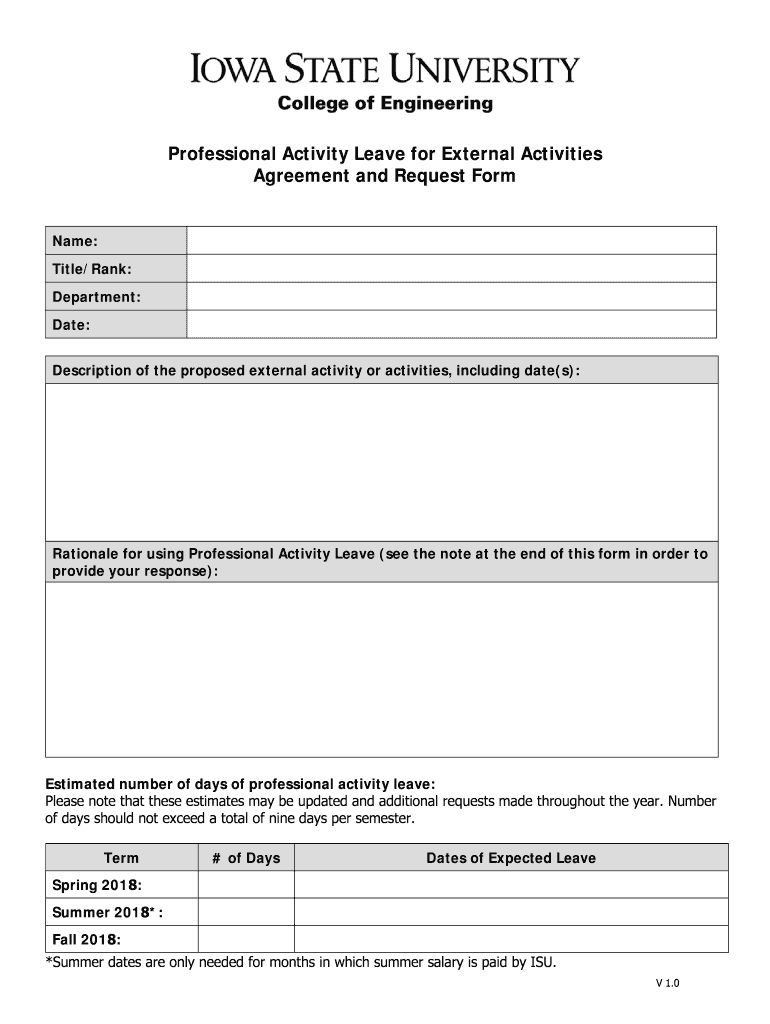 IOWA STATE UNIVERSITY

College of Engineering

Professional Activity Leave for External Activities
Agreement and Request Form

| Name: | |
|---|---|
| Title/Rank: | |
| Department: | |
| Date: | |

Description of the proposed external activity or activities, including date(s):

Rationale for using Professional Activity Leave (see the note at the end of this form in order to provide your response):

Estimated number of days of professional activity leave:
Please note that these estimates may be updated and additional requests made throughout the year. Number of days should not exceed a total of nine days per semester.

| Term | # of Days | Dates of Expected Leave |
|---|---|---|
| Spring 2018: | | |
| Summer 2018*: | | |
| Fall 2018: | | |

*Summer dates are only needed for months in which summer salary is paid by ISU.

V 1.0